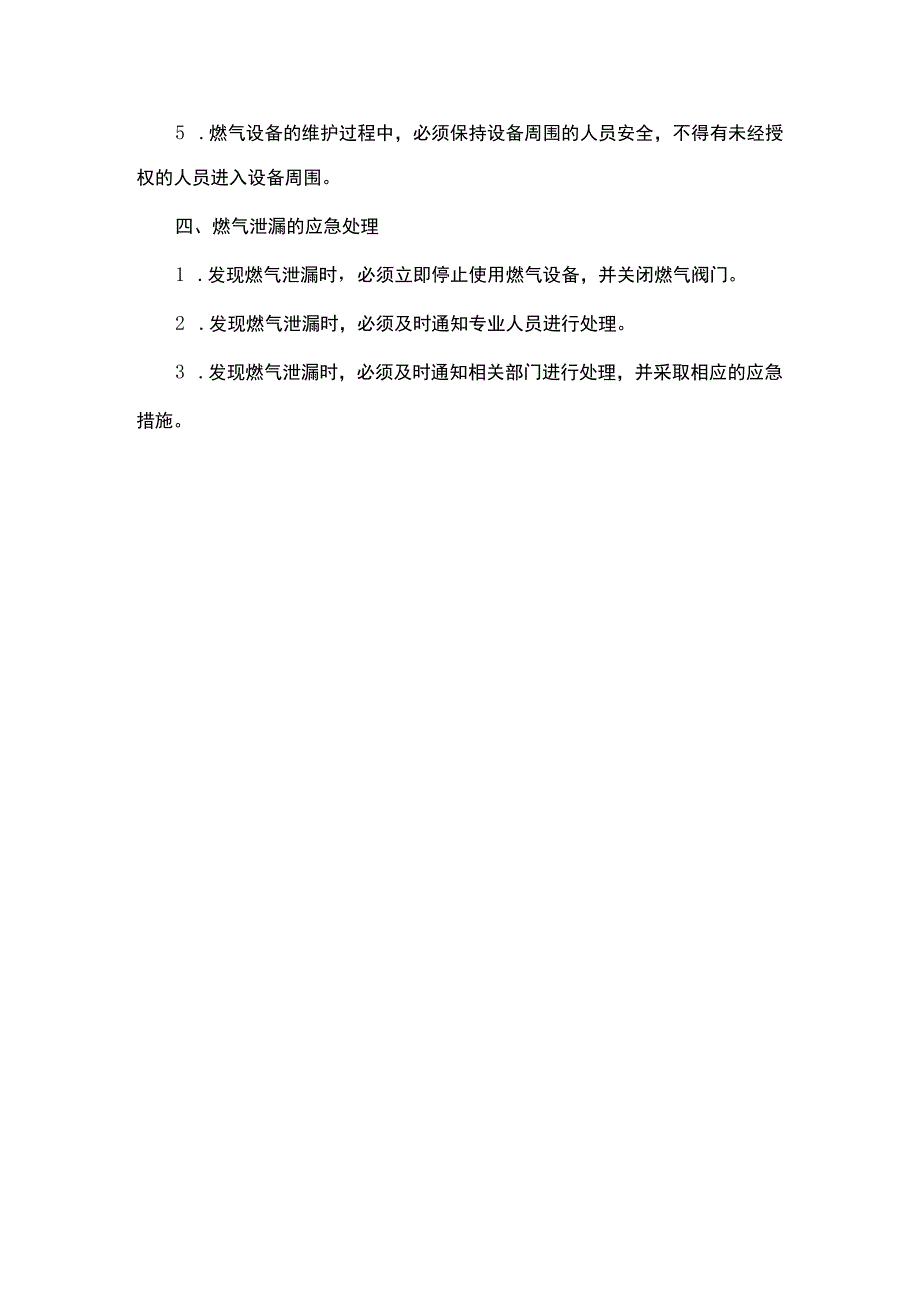 5．燃气设备的维护过程中，必须保持设备周围的人员安全，不得有未经授权的人员进入设备周围。

四、燃气泄漏的应急处理

1．发现燃气泄漏时，必须立即停止使用燃气设备，并关闭燃气阀门。

2．发现燃气泄漏时，必须及时通知专业人员进行处理。

3．发现燃气泄漏时，必须及时通知相关部门进行处理，并采取相应的应急措施。